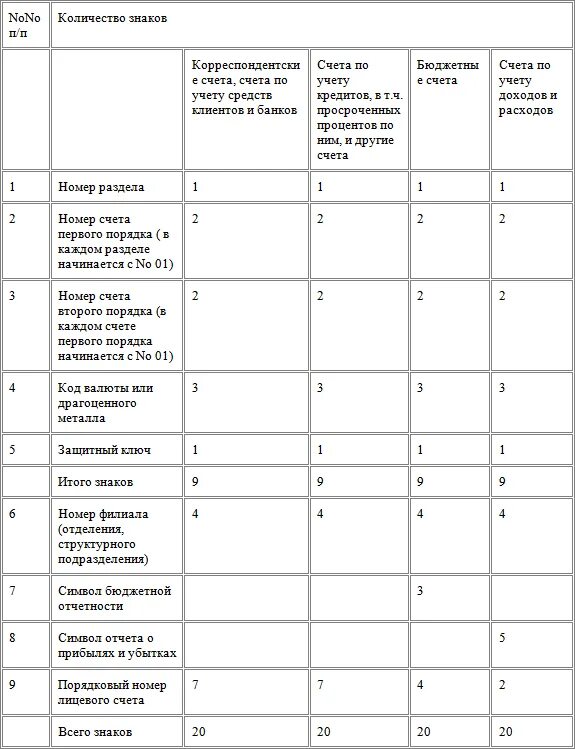 | NoNo п/п | Количество знаков | | | | |
|---|---|---|---|---|---|
| | | Корреспондентские счета, счета по учету средств клиентов и банков | Счета по учету кредитов, в т.ч. просроченных процентов по ним, и другие счета | Бюджетные счета | Счета по учету доходов и расходов |
| 1 | Номер раздела | 1 | 1 | 1 | 1 |
| 2 | Номер счета первого порядка ( в каждом разделе начинается с No 01) | 2 | 2 | 2 | 2 |
| 3 | Номер счета второго порядка (в каждом счете первого порядка начинается с No 01) | 2 | 2 | 2 | 2 |
| 4 | Код валюты или драгоценного металла | 3 | 3 | 3 | 3 |
| 5 | Защитный ключ | 1 | 1 | 1 | 1 |
| | Итого знаков | 9 | 9 | 9 | 9 |
| 6 | Номер филиала (отделения, структурного подразделения) | 4 | 4 | 4 | 4 |
| 7 | Символ бюджетной отчетности | | | 3 | |
| 8 | Символ отчета о прибылях и убытках | | | | 5 |
| 9 | Порядковый номер лицевого счета | 7 | 7 | 4 | 2 |
| | Всего знаков | 20 | 20 | 20 | 20 |